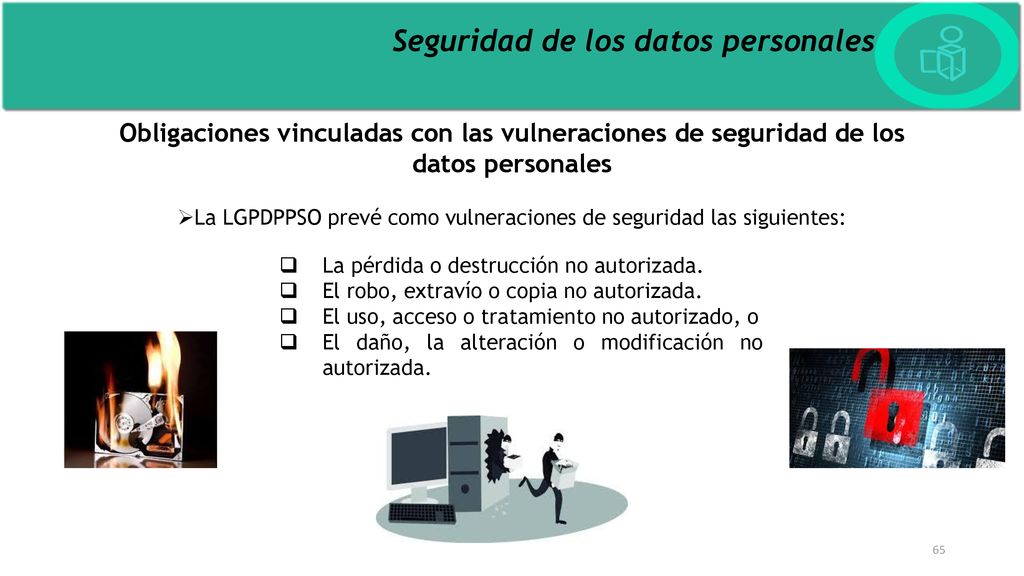 Seguridad de los datos personales

Obligaciones vinculadas con las vulneraciones de seguridad de los datos personales

➢La LGPDPPSO prevé como vulneraciones de seguridad las siguientes:

❑ La pérdida o destrucción no autorizada.
❑ El robo, extravío o copia no autorizada.
❑ El uso, acceso o tratamiento no autorizado, o
❑ El daño, la alteración o modificación no autorizada.

65